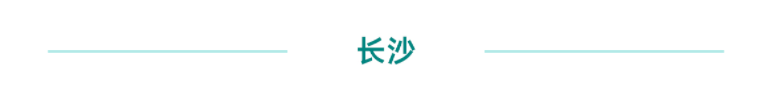 长沙